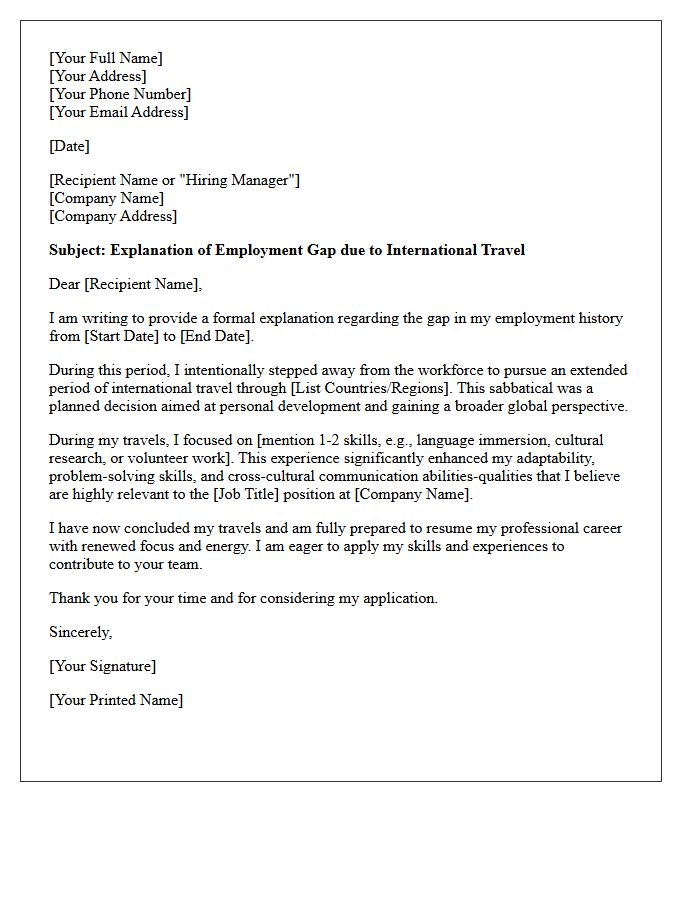 [Your Full Name]
[Your Address]
[Your Phone Number]
[Your Email Address]

[Date]

[Recipient Name or "Hiring Manager"]
[Company Name]
[Company Address]

Subject: Explanation of Employment Gap due to International Travel

Dear [Recipient Name],

I am writing to provide a formal explanation regarding the gap in my employment history from [Start Date] to [End Date].

During this period, I intentionally stepped away from the workforce to pursue an extended period of international travel through [List Countries/Regions]. This sabbatical was a planned decision aimed at personal development and gaining a broader global perspective.

During my travels, I focused on [mention 1-2 skills, e.g., language immersion, cultural research, or volunteer work]. This experience significantly enhanced my adaptability, problem-solving skills, and cross-cultural communication abilities-qualities that I believe are highly relevant to the [Job Title] position at [Company Name].

I have now concluded my travels and am fully prepared to resume my professional career with renewed focus and energy. I am eager to apply my skills and experiences to contribute to your team.

Thank you for your time and for considering my application.

Sincerely,

[Your Signature]

[Your Printed Name]